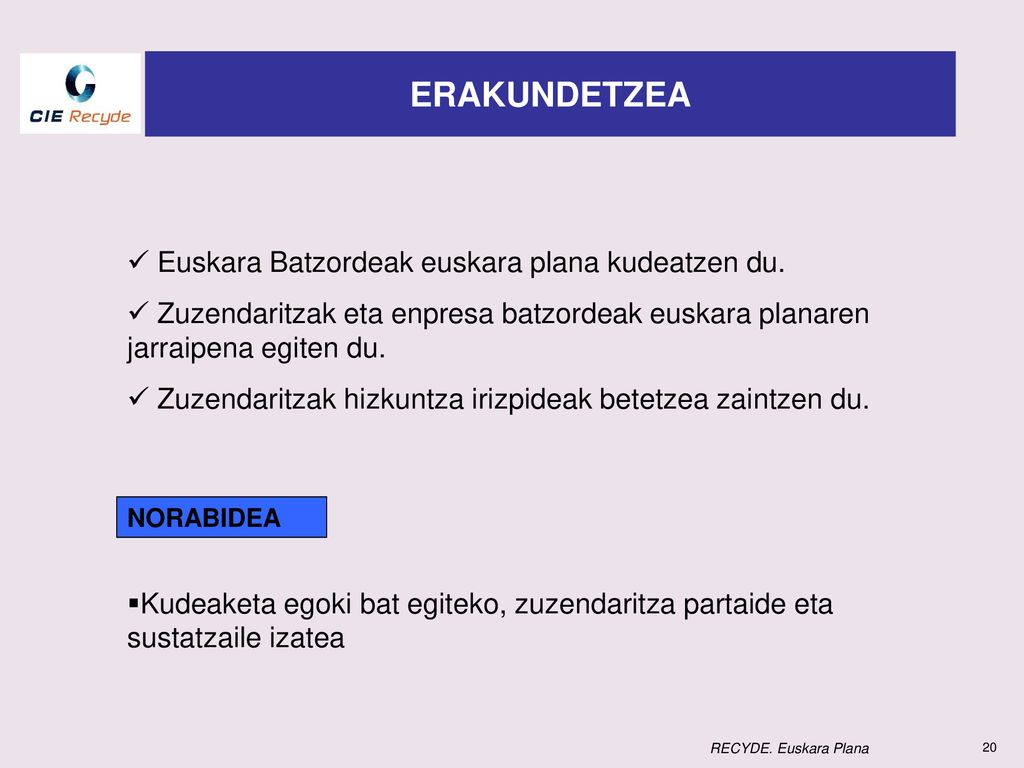 CIE Recyde

ERAKUNDETZEA

✓ Euskara Batzordeak euskara plana kudeatzen du.

✓ Zuzendaritzak eta enpresa batzordeak euskara planaren jarraipena egiten du.

✓ Zuzendaritzak hizkuntza irizpideak betetzea zaintzen du.

NORABIDEA

▪Kudeaketa egoki bat egiteko, zuzendaritza partaide eta sustatzaile izatea

RECYDE. Euskara Plana

20